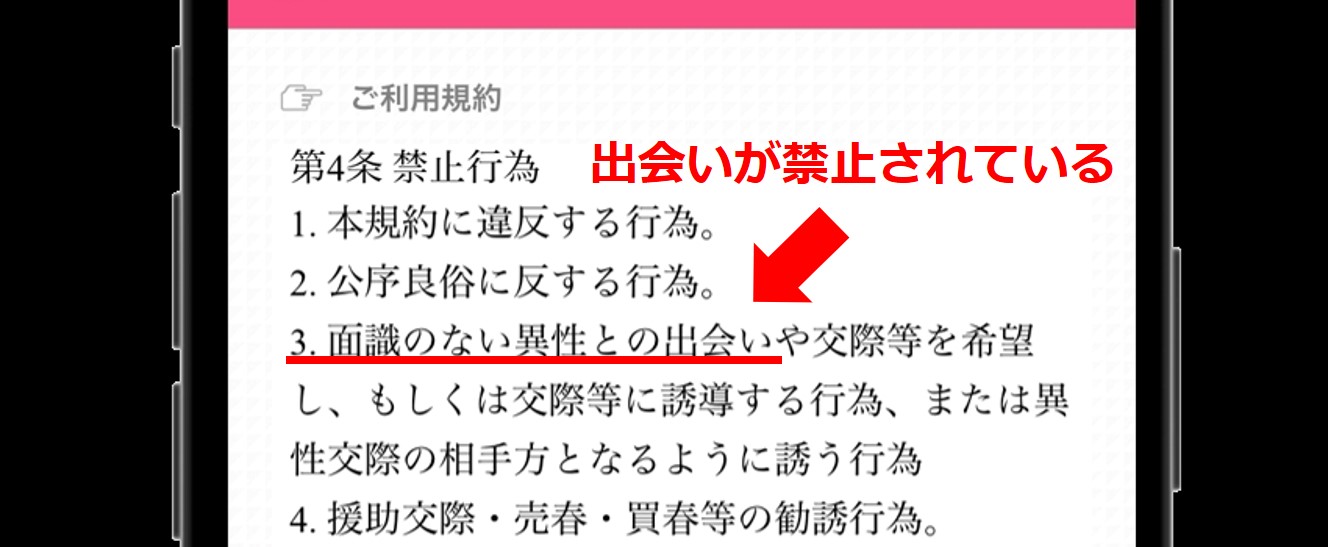 ご利用規約

第4条 禁止行為

出会いが禁止されている

1. 本規約に違反する行為。
2. 公序良俗に反する行為。
3. 面識のない異性との出会いや交際等を希望し、もしくは交際等に誘導する行為、または異性交際の相手方となるように誘う行為
4. 援助交際・売春・買春等の勧誘行為。